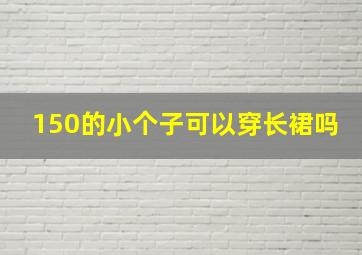 150的小个子可以穿长裙吗